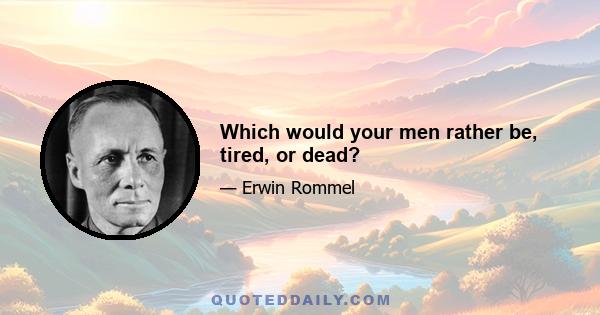 Which would your men rather be, tired, or dead?

— Erwin Rommel

QUOTEDDAILY.COM